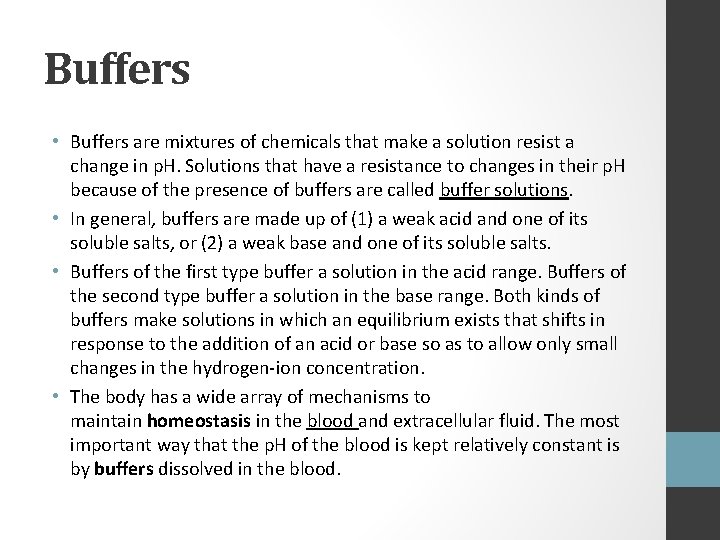 Buffers

• Buffers are mixtures of chemicals that make a solution resist a change in pH. Solutions that have a resistance to changes in their pH because of the presence of buffers are called buffer solutions.

• In general, buffers are made up of (1) a weak acid and one of its soluble salts, or (2) a weak base and one of its soluble salts.

• Buffers of the first type buffer a solution in the acid range. Buffers of the second type buffer a solution in the base range. Both kinds of buffers make solutions in which an equilibrium exists that shifts in response to the addition of an acid or base so as to allow only small changes in the hydrogen-ion concentration.

• The body has a wide array of mechanisms to maintain homeostasis in the blood and extracellular fluid. The most important way that the pH of the blood is kept relatively constant is by buffers dissolved in the blood.